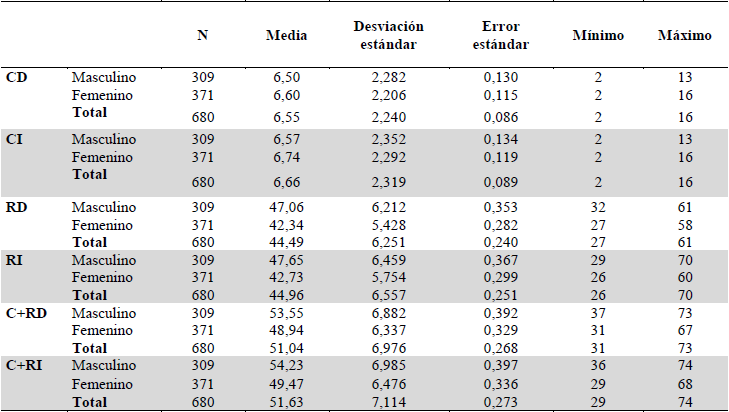 |  |  | N | Media | Desviación estándar | Error estándar | Mínimo | Máximo |
|---|---|---|---|---|---|---|---|
| CD | Masculino | 309 | 6,50 | 2,282 | 0,130 | 2 | 13 |
|  | Femenino | 371 | 6,60 | 2,206 | 0,115 | 2 | 16 |
|  | Total | 680 | 6,55 | 2,240 | 0,086 | 2 | 16 |
| CI | Masculino | 309 | 6,57 | 2,352 | 0,134 | 2 | 13 |
|  | Femenino | 371 | 6,74 | 2,292 | 0,119 | 2 | 16 |
|  | Total | 680 | 6,66 | 2,319 | 0,089 | 2 | 16 |
| RD | Masculino | 309 | 47,06 | 6,212 | 0,353 | 32 | 61 |
|  | Femenino | 371 | 42,34 | 5,428 | 0,282 | 27 | 58 |
|  | Total | 680 | 44,49 | 6,251 | 0,240 | 27 | 61 |
| RI | Masculino | 309 | 47,65 | 6,459 | 0,367 | 29 | 70 |
|  | Femenino | 371 | 42,73 | 5,754 | 0,299 | 26 | 60 |
|  | Total | 680 | 44,96 | 6,557 | 0,251 | 26 | 70 |
| C+RD | Masculino | 309 | 53,55 | 6,882 | 0,392 | 37 | 73 |
|  | Femenino | 371 | 48,94 | 6,337 | 0,329 | 31 | 67 |
|  | Total | 680 | 51,04 | 6,976 | 0,268 | 31 | 73 |
| C+RI | Masculino | 309 | 54,23 | 6,985 | 0,397 | 36 | 74 |
|  | Femenino | 371 | 49,47 | 6,476 | 0,336 | 29 | 68 |
|  | Total | 680 | 51,63 | 7,114 | 0,273 | 29 | 74 |